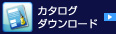 カタログ
ダウンロード